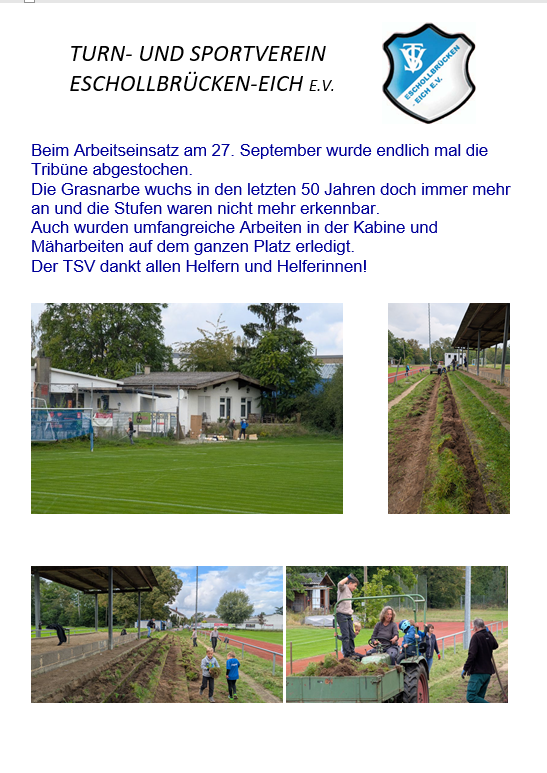 TURN- UND SPORTVEREIN
ESCHOLLBRÜCKEN-EICH E.V.

TSV ESCHOLLBRÜCKEN - EICH E.V.

Beim Arbeitseinsatz am 27. September wurde endlich mal die Tribüne abgestochen.
Die Grasnarbe wuchs in den letzten 50 Jahren doch immer mehr an und die Stufen waren nicht mehr erkennbar.
Auch wurden umfangreiche Arbeiten in der Kabine und Mäharbeiten auf dem ganzen Platz erledigt.
Der TSV dankt allen Helfern und Helferinnen!